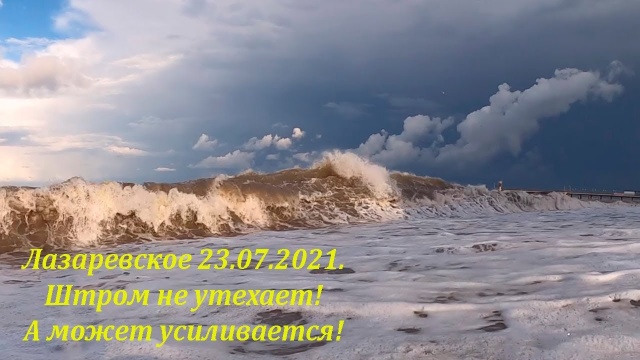 Лазаревское 23.07.2021.
Штром не утехает!
А может усиливается!